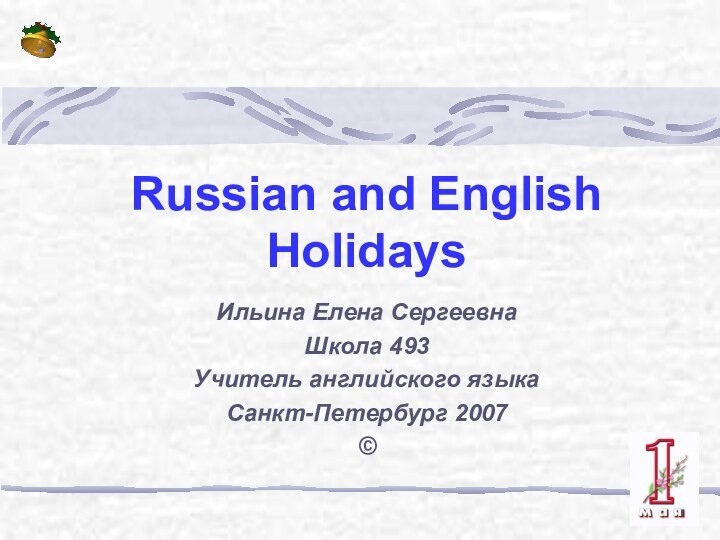 Russian and English Holidays

Ильина Елена Сергеевна
Школа 493
Учитель английского языка
Санкт-Петербург 2007
©

1
мая